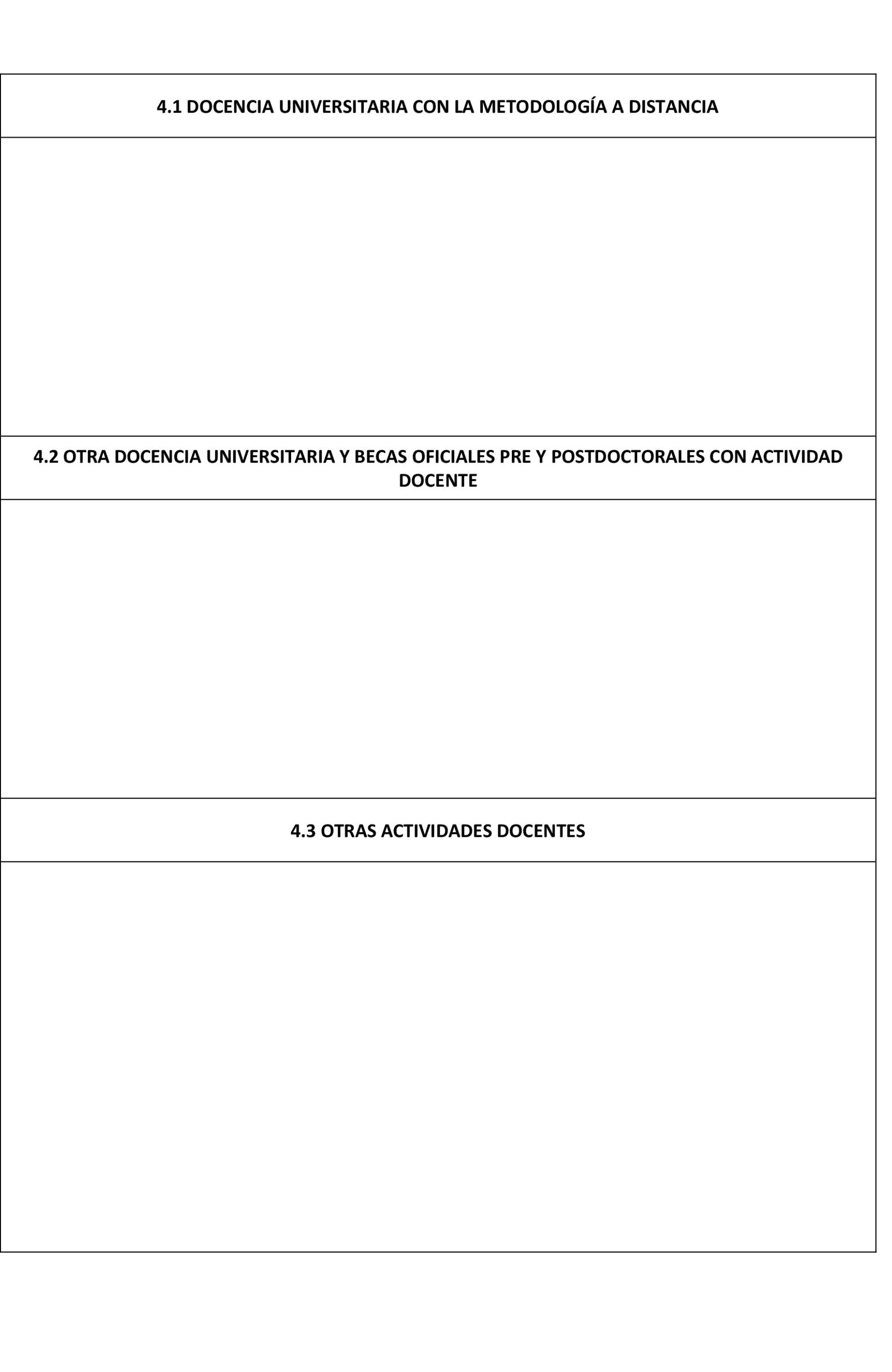 4.1 DOCENCIA UNIVERSITARIA CON LA METODOLOGÍA A DISTANCIA

4.2 OTRA DOCENCIA UNIVERSITARIA Y BECAS OFICIALES PRE Y POSTDOCTORALES CON ACTIVIDAD DOCENTE

4.3 OTRAS ACTIVIDADES DOCENTES